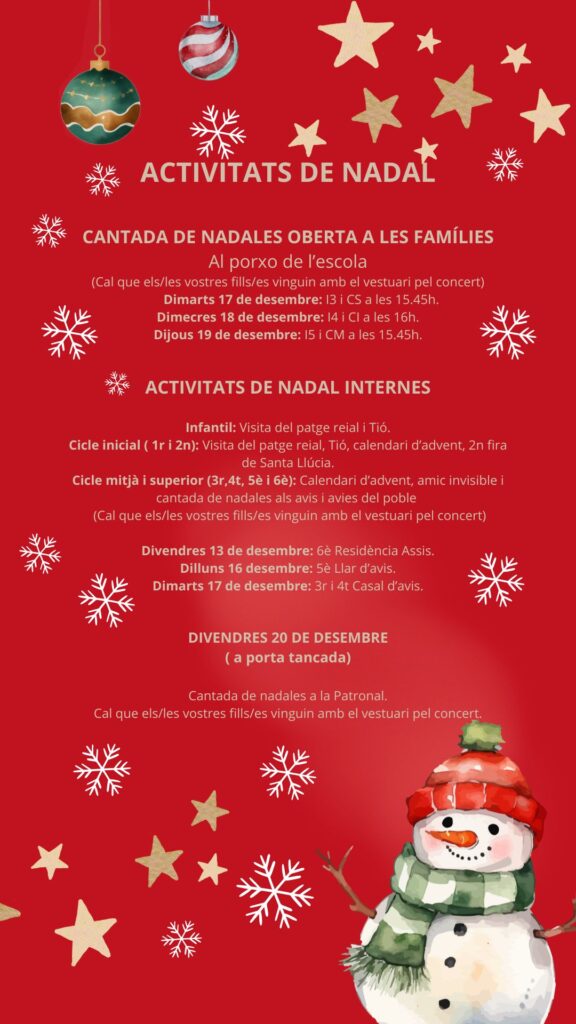 ACTIVITATS DE NADAL

CANTADA DE NADALES OBERTA A LES FAMÍLIES
Al porxo de l'escola
(Cal que els/les vostres fills/es vinguin amb el vestuari pel concert)
Dimarts 17 de desembre: I3 i CS a les 15.45h.
Dimecres 18 de desembre: I4 i CI a les 16h.
Dijous 19 de desembre: I5 i CM a les 15.45h.

ACTIVITATS DE NADAL INTERNES

Infantil: Visita del patge reial i Tió.
Cicle inicial ( 1r i 2n): Visita del patge reial, Tió, calendari d'advent, 2n fira de Santa Llúcia.
Cicle mitjà i superior (3r,4t, 5è i 6è): Calendari d'advent, amic invisible i cantada de nadales als avis i avies del poble
(Cal que els/les vostres fills/es vinguin amb el vestuari pel concert)

Divendres 13 de desembre: 6è Residència Assis.
Dilluns 16 desembre: 5è Llar d'avis.
Dimarts 17 de desembre: 3r i 4t Casal d'avis.

DIVENDRES 20 DE DESEMBRE
( a porta tancada)

Cantada de nadales a la Patronal.
Cal que els/les vostres fills/es vinguin amb el vestuari pel concert.